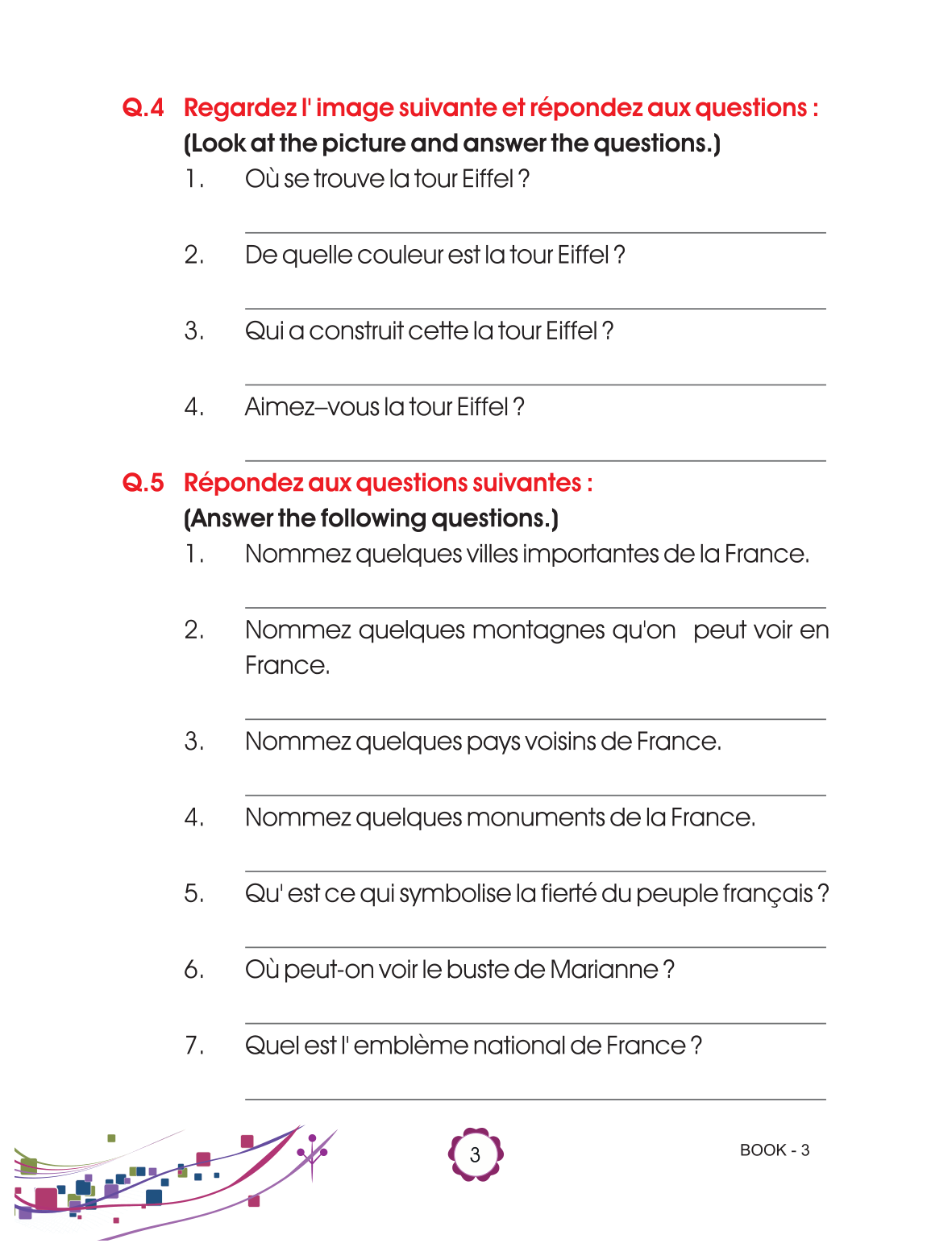 Q.4 Regardez l' image suivante et répondez aux questions :
(Look at the picture and answer the questions.)

1. Où se trouve la tour Eiffel ?

2. De quelle couleur est la tour Eiffel ?

3. Qui a construit cette la tour Eiffel ?

4. Aimez–vous la tour Eiffel ?

Q.5 Répondez aux questions suivantes :
(Answer the following questions.)

1. Nommez quelques villes importantes de la France.

2. Nommez quelques montagnes qu'on peut voir en France.

3. Nommez quelques pays voisins de France.

4. Nommez quelques monuments de la France.

5. Qu' est ce qui symbolise la fierté du peuple français ?

6. Où peut-on voir le buste de Marianne ?

7. Quel est l' emblème national de France ?

3

BOOK - 3